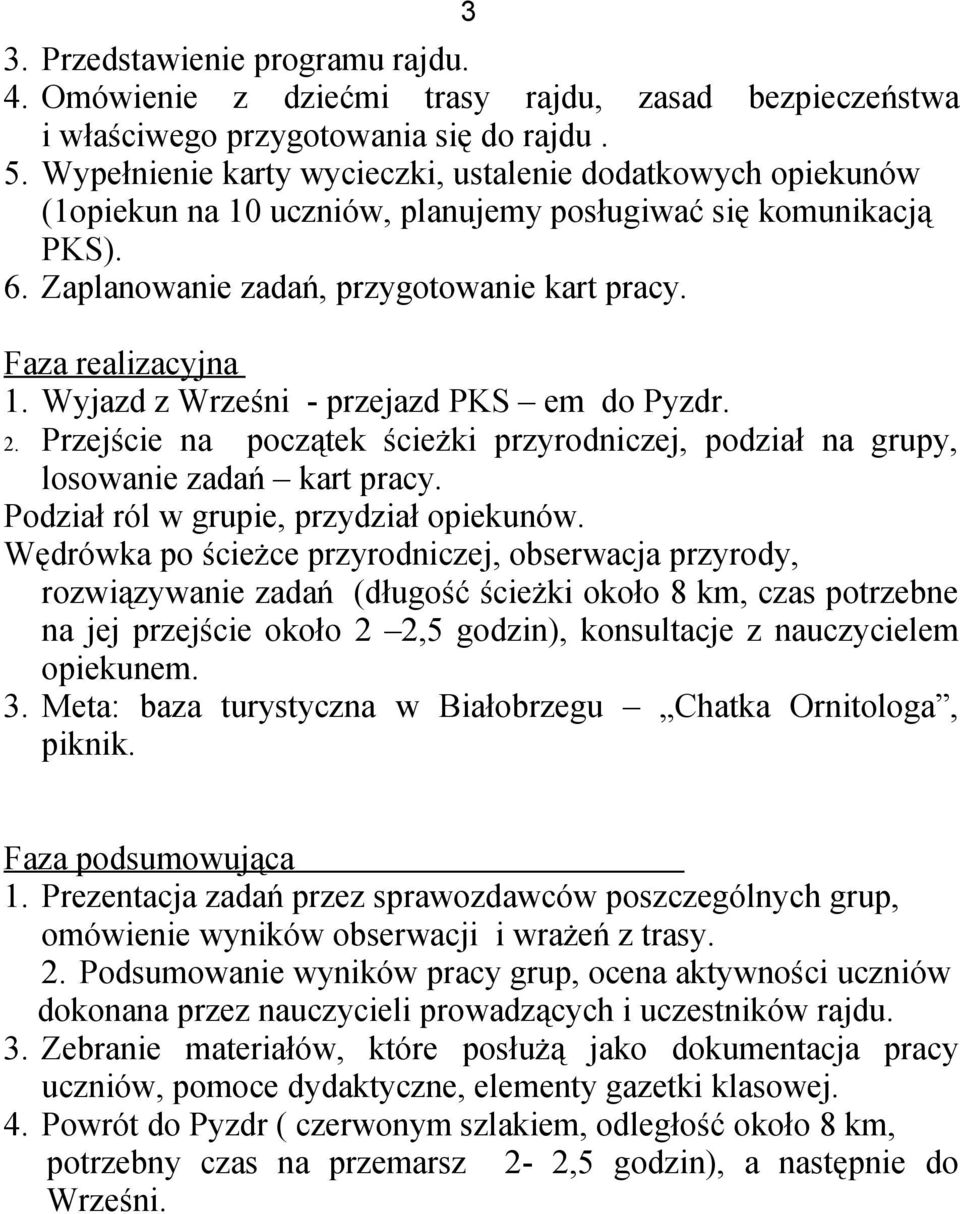 3

3. Przedstawienie programu rajdu.
4. Omówienie z dziećmi trasy rajdu, zasad bezpieczeństwa i właściwego przygotowania się do rajdu .
5. Wypełnienie karty wycieczki, ustalenie dodatkowych opiekunów (1opiekun na 10 uczniów, planujemy posługiwać się komunikacją PKS).
6. Zaplanowanie zadań, przygotowanie kart pracy.

Faza realizacyjna
1. Wyjazd z Wrześni - przejazd PKS – em do Pyzdr.
2. Przejście na początek ścieżki przyrodniczej, podział na grupy, losowanie zadań – kart pracy.
Podział ról w grupie, przydział opiekunów.
Wędrówka po ścieżce przyrodniczej, obserwacja przyrody, rozwiązywanie zadań (długość ścieżki około 8 km, czas potrzebne na jej przejście około 2 –2,5 godzin), konsultacje z nauczycielem opiekunem.
3. Meta: baza turystyczna w Białobrzegu – „Chatka Ornitologa”, piknik.

Faza podsumowująca
1. Prezentacja zadań przez sprawozdawców poszczególnych grup, omówienie wyników obserwacji i wrażeń z trasy.
2. Podsumowanie wyników pracy grup, ocena aktywności uczniów dokonana przez nauczycieli prowadzących i uczestników rajdu.
3. Zebranie materiałów, które posłużą jako dokumentacja pracy uczniów, pomoce dydaktyczne, elementy gazetki klasowej.
4. Powrót do Pyzdr ( czerwonym szlakiem, odległość około 8 km, potrzebny czas na przemarsz 2- 2,5 godzin), a następnie do Wrześni.